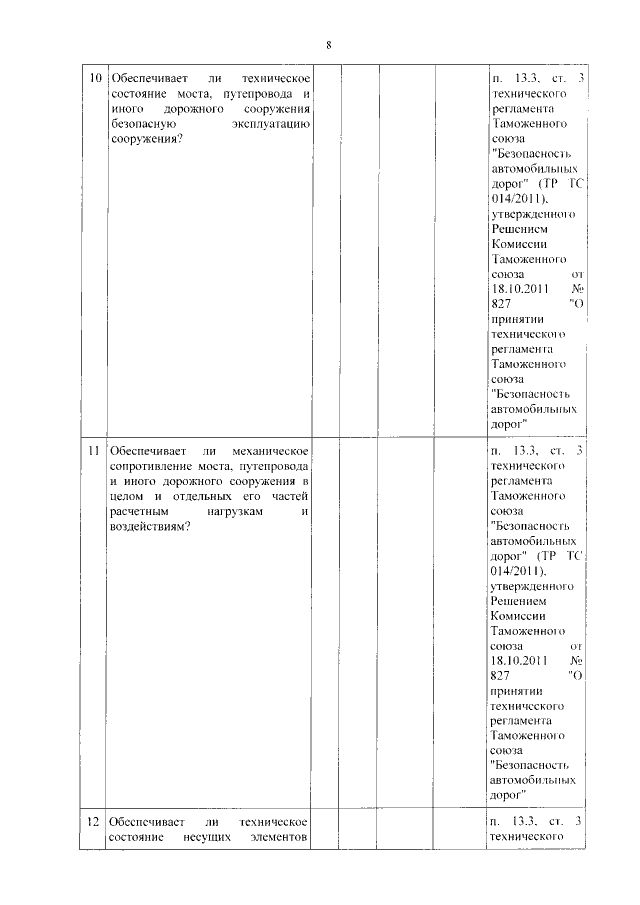 8

| 10 | Обеспечивает ли техническое состояние моста, путепровода и иного дорожного сооружения безопасную эксплуатацию сооружения? | | | | п. 13.3, ст. 3 технического регламента Таможенного союза "Безопасность автомобильных дорог" (ТР ТС 014/2011), утвержденного Решением Комиссии Таможенного союза от 18.10.2011 № 827 "О принятии технического регламента Таможенного союза "Безопасность автомобильных дорог" |
|---|---|---|---|---|---|
| 11 | Обеспечивает ли механическое сопротивление моста, путепровода и иного дорожного сооружения в целом и отдельных его частей расчетным нагрузкам и воздействиям? | | | | п. 13.3, ст. 3 технического регламента Таможенного союза "Безопасность автомобильных дорог" (ТР ТС 014/2011), утвержденного Решением Комиссии Таможенного союза от 18.10.2011 № 827 "О принятии технического регламента Таможенного союза "Безопасность автомобильных дорог" |
| 12 | Обеспечивает ли техническое состояние несущих элементов | | | | п. 13.3, ст. 3 технического |